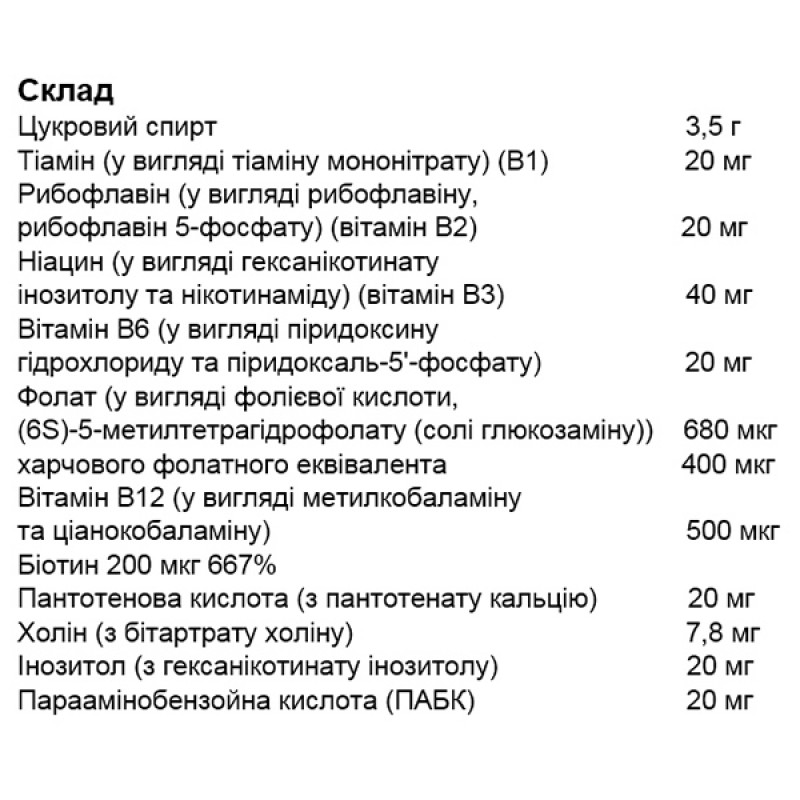 **Склад**

Цукровий спирт 3,5 г
Тіамін (у вигляді тіаміну мононітрату) (В1) 20 мг
Рибофлавін (у вигляді рибофлавіну, рибофлавін 5-фосфату) (вітамін В2) 20 мг
Ніацин (у вигляді гексанікотинату інозитолу та нікотинаміду) (вітамін В3) 40 мг
Вітамін В6 (у вигляді піридоксину гідрохлориду та піридоксаль-5'-фосфату) 20 мг
Фолат (у вигляді фолієвої кислоти, (6S)-5-метилтетрагідрофолату (солі глюкозаміну)) 680 мкг
харчового фолатного еквівалента 400 мкг
Вітамін В12 (у вигляді метилкобаламіну та ціанокобаламіну) 500 мкг
Біотин 200 мкг 667%
Пантотенова кислота (з пантотенату кальцію) 20 мг
Холін (з бітартрату холіну) 7,8 мг
Інозитол (з гексанікотинату інозитолу) 20 мг
Параамінобензойна кислота (ПАБК) 20 мг